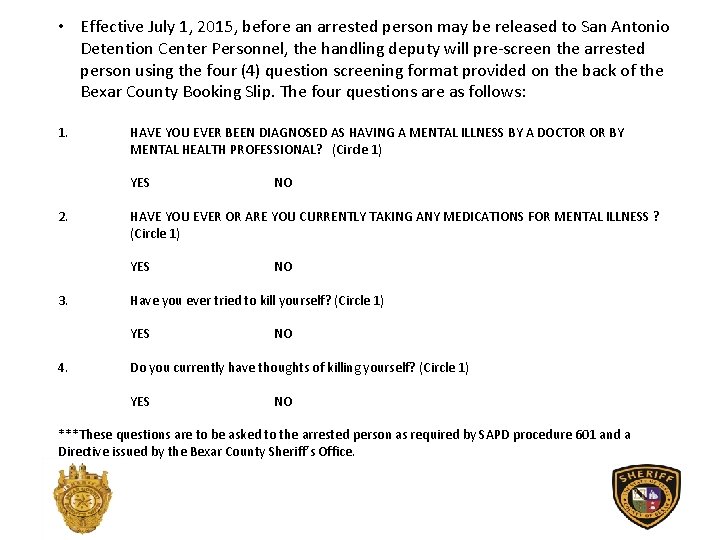 • Effective July 1, 2015, before an arrested person may be released to San Antonio Detention Center Personnel, the handling deputy will pre-screen the arrested person using the four (4) question screening format provided on the back of the Bexar County Booking Slip. The four questions are as follows:

1. HAVE YOU EVER BEEN DIAGNOSED AS HAVING A MENTAL ILLNESS BY A DOCTOR OR BY MENTAL HEALTH PROFESSIONAL? (Circle 1)

YES NO

2. HAVE YOU EVER OR ARE YOU CURRENTLY TAKING ANY MEDICATIONS FOR MENTAL ILLNESS ? (Circle 1)

YES NO

3. Have you ever tried to kill yourself? (Circle 1)

YES NO

4. Do you currently have thoughts of killing yourself? (Circle 1)

YES NO

***These questions are to be asked to the arrested person as required by SAPD procedure 601 and a Directive issued by the Bexar County Sheriff's Office.

SHERIFF